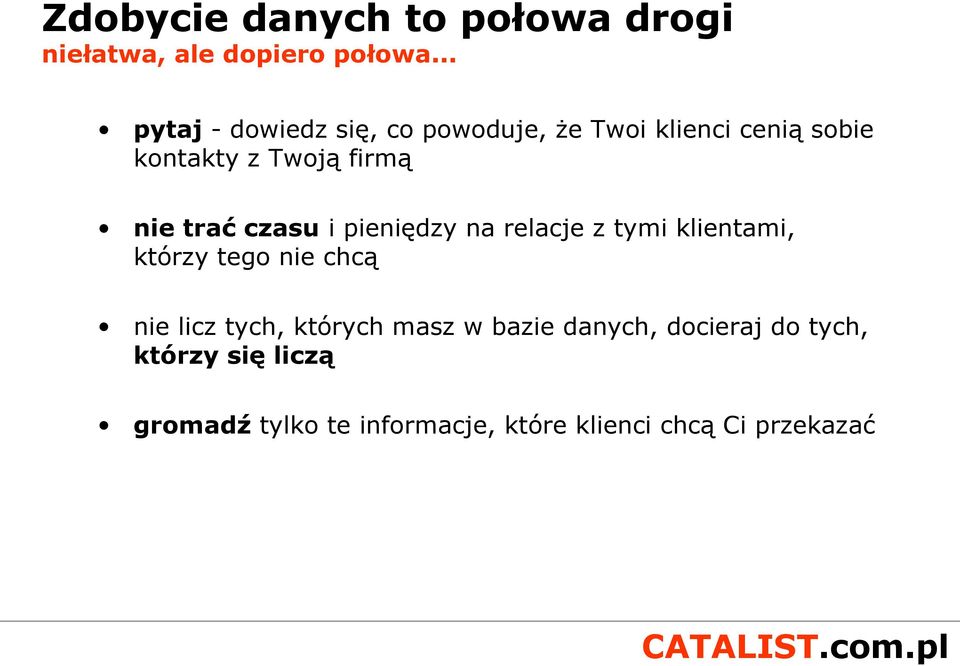 Zdobycie danych to połowa drogi
niełatwa, ale dopiero połowa...

• pytaj - dowiedz się, co powoduje, że Twoi klienci cenią sobie kontakty z Twoją firmą

• nie trać czasu i pieniędzy na relacje z tymi klientami, którzy tego nie chcą

• nie licz tych, których masz w bazie danych, docieraj do tych, którzy się liczą

• gromadź tylko te informacje, które klienci chcą Ci przekazać

CATALIST.com.pl